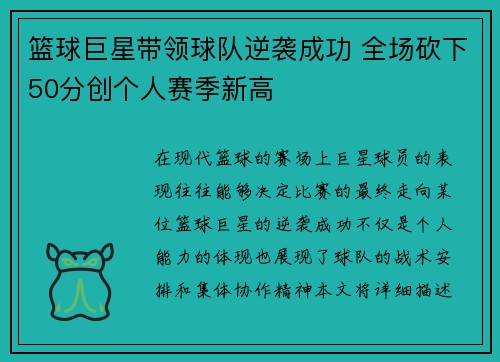 篮球巨星带领球队逆袭成功 全场砍下50分创个人赛季新高

在现代篮球的赛场上巨星球员的表现往往能够决定比赛的最终走向某位篮球巨星的逆袭成功不仅是个人能力的体现也展现了球队的战术安排和集体协作精神本文将详细描述